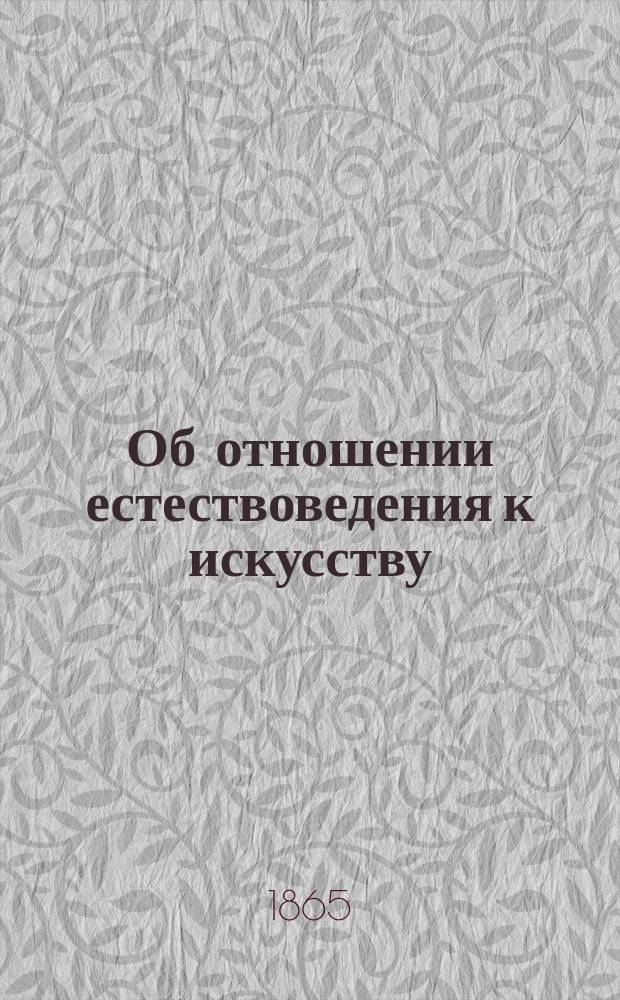 Об отношении естествоведения к искусству

1865